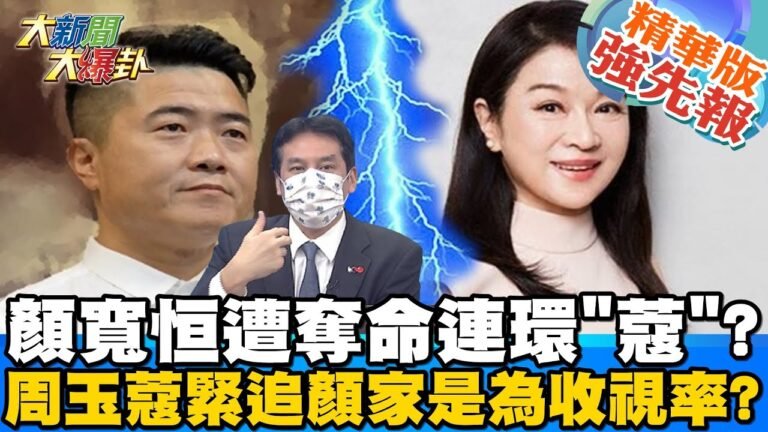 大新聞大爆卦

精華版
強先報

顏寬恒遭奪命連環"蔻"?
周玉蔻緊追顏家是為收視率?